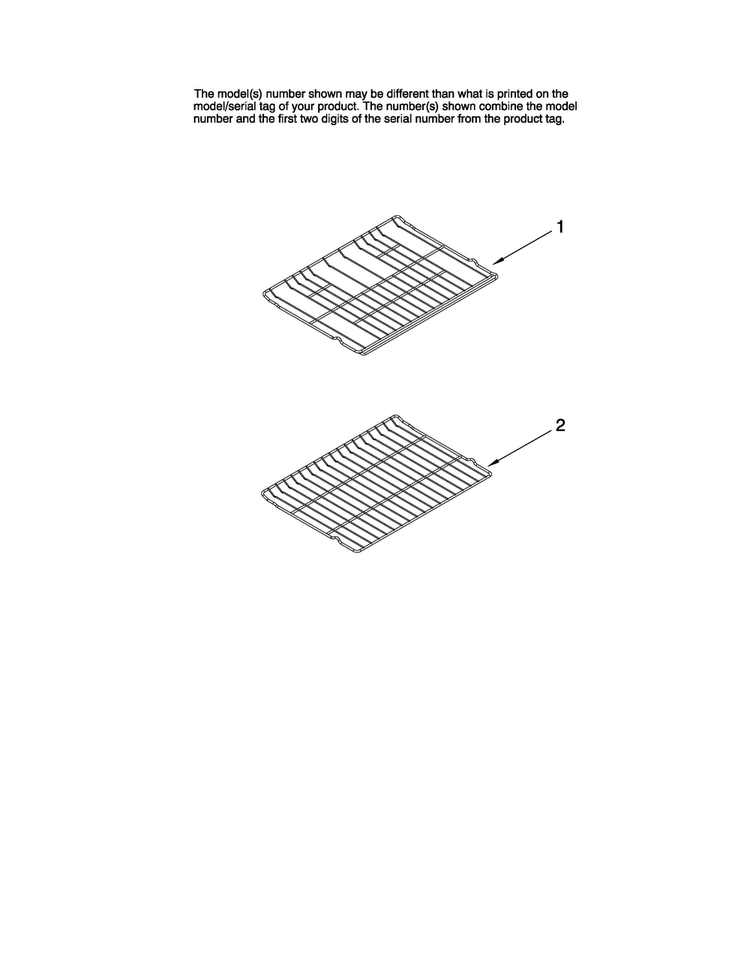 The model(s) number shown may be different than what is printed on the model/serial tag of your product. The number(s) shown combine the model number and the first two digits of the serial number from the product tag.

1

2